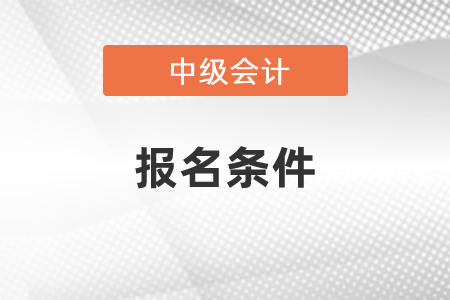 中级会计

报名条件